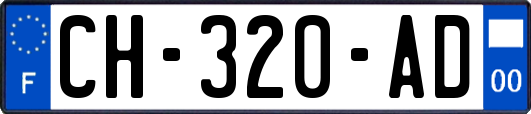 F
CH-320-AD
00